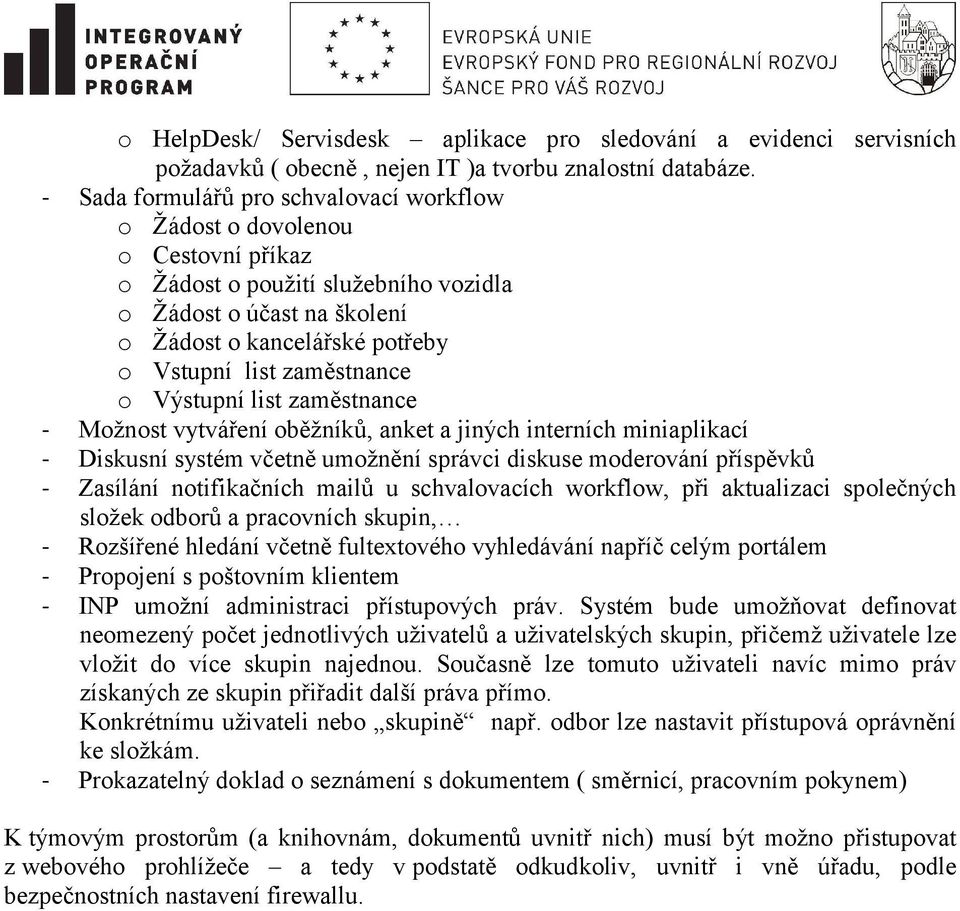 INTEGROVANÝ
OPERAČNÍ
PROGRAM

EVROPSKÁ UNIE
EVROPSKÝ FOND PRO REGIONÁLNÍ ROZVOJ
ŠANCE PRO VÁŠ ROZVOJ

o HelpDesk/ Servisdesk – aplikace pro sledování a evidenci servisních požadavků ( obecně , nejen IT )a tvorbu znalostní databáze.
- Sada formulářů pro schvalovací workflow
o Žádost o dovolenou
o Cestovní příkaz
o Žádost o použití služebního vozidla
o Žádost o účast na školení
o Žádost o kancelářské potřeby
o Vstupní list zaměstnance
o Výstupní list zaměstnance
- Možnost vytváření oběžníků, anket a jiných interních miniaplikací
- Diskusní systém včetně umožnění správci diskuse moderování příspěvků
- Zasílání notifikačních mailů u schvalovacích workflow, při aktualizaci společných složek odborů a pracovních skupin,…
- Rozšířené hledání včetně fultextového vyhledávání napříč celým portálem
- Propojení s poštovním klientem
- INP umožní administraci přístupových práv. Systém bude umožňovat definovat neomezený počet jednotlivých uživatelů a uživatelských skupin, přičemž uživatele lze vložit do více skupin najednou. Současně lze tomuto uživateli navíc mimo práv získaných ze skupin přiřadit další práva přímo.
Konkrétnímu uživateli nebo „skupině“ např. odbor lze nastavit přístupová oprávnění ke složkám.
- Prokazatelný doklad o seznámení s dokumentem ( směrnicí, pracovním pokynem)

K týmovým prostorům (a knihovnám, dokumentů uvnitř nich) musí být možno přistupovat z webového prohlížeče – a tedy v podstatě odkudkoliv, uvnitř i vně úřadu, podle bezpečnostních nastavení firewallu.